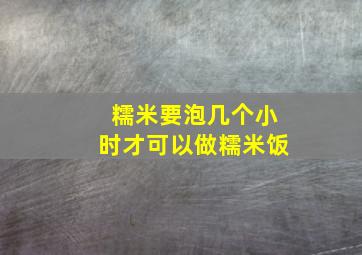 糯米要泡几个小时才可以做糯米饭